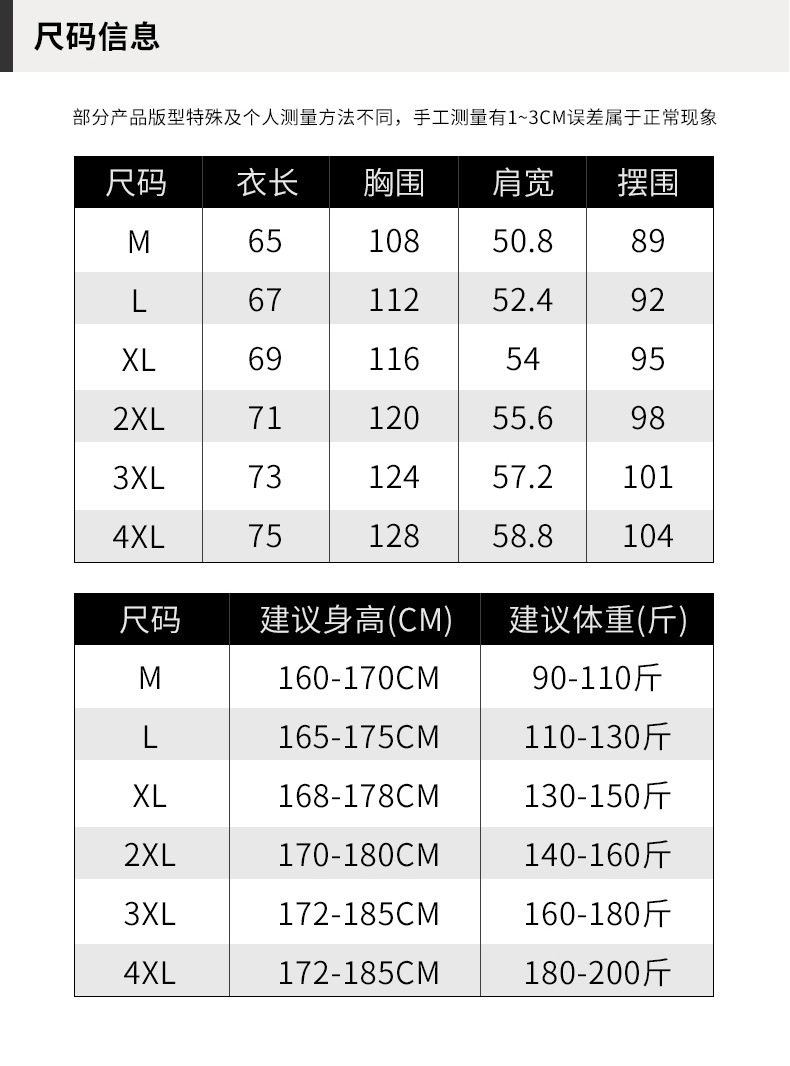 尺码信息

部分产品版型特殊及个人测量方法不同，手工测量有1~3CM误差属于正常现象

| 尺码 | 衣长 | 胸围 | 肩宽 | 摆围 |
|---|---|---|---|---|
| M | 65 | 108 | 50.8 | 89 |
| L | 67 | 112 | 52.4 | 92 |
| XL | 69 | 116 | 54 | 95 |
| 2XL | 71 | 120 | 55.6 | 98 |
| 3XL | 73 | 124 | 57.2 | 101 |
| 4XL | 75 | 128 | 58.8 | 104 |

| 尺码 | 建议身高(CM) | 建议体重(斤) |
|---|---|---|
| M | 160-170CM | 90-110斤 |
| L | 165-175CM | 110-130斤 |
| XL | 168-178CM | 130-150斤 |
| 2XL | 170-180CM | 140-160斤 |
| 3XL | 172-185CM | 160-180斤 |
| 4XL | 172-185CM | 180-200斤 |